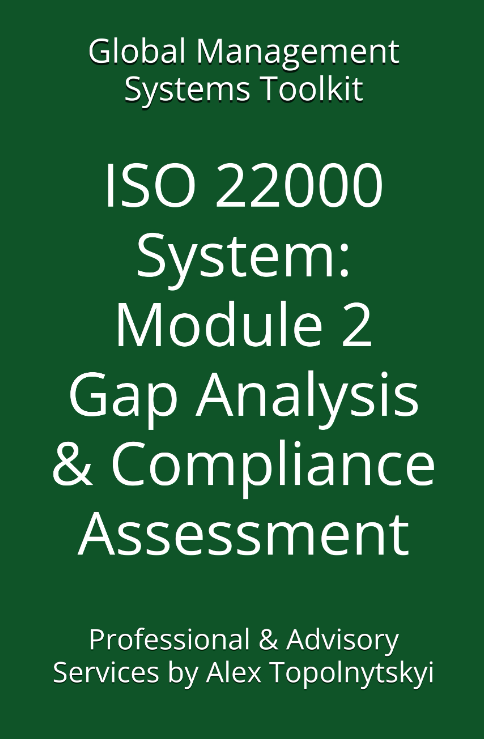 Global Management Systems Toolkit

ISO 22000 System: Module 2 Gap Analysis & Compliance Assessment

Professional & Advisory Services by Alex Topolnytskyi